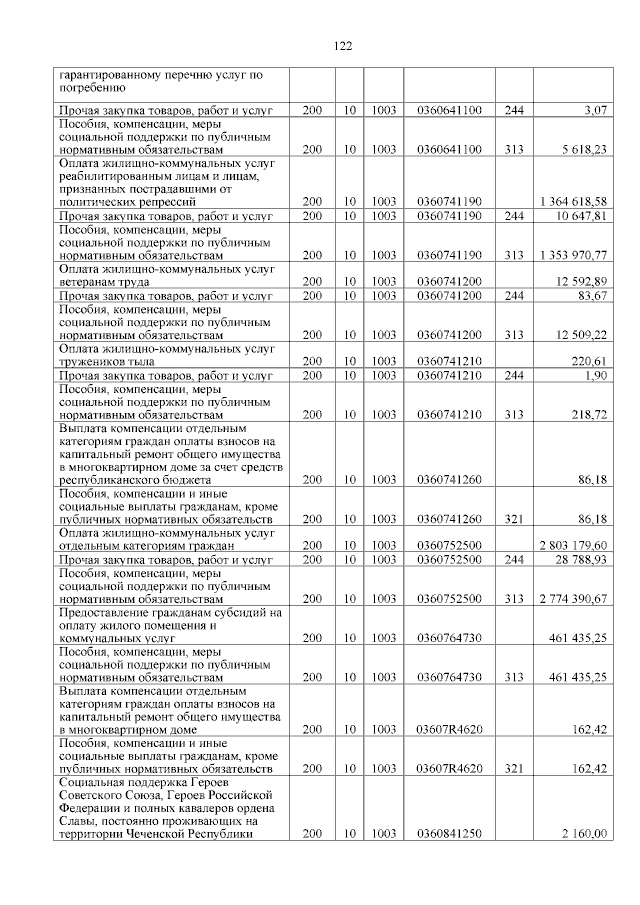 122

| | | | | | | |
|---|---|---|---|---|---|---|
| гарантированному перечню услуг по погребению | | | | | | |
| Прочая закупка товаров, работ и услуг | 200 | 10 | 1003 | 0360641100 | 244 | 3,07 |
| Пособия, компенсации, меры социальной поддержки по публичным нормативным обязательствам | 200 | 10 | 1003 | 0360641100 | 313 | 5 618,23 |
| Оплата жилищно-коммунальных услуг реабилитированным лицам и лицам, признанных пострадавшими от политических репрессий | 200 | 10 | 1003 | 0360741190 | | 1 364 618,58 |
| Прочая закупка товаров, работ и услуг | 200 | 10 | 1003 | 0360741190 | 244 | 10 647,81 |
| Пособия, компенсации, меры социальной поддержки по публичным нормативным обязательствам | 200 | 10 | 1003 | 0360741190 | 313 | 1 353 970,77 |
| Оплата жилищно-коммунальных услуг ветеранам труда | 200 | 10 | 1003 | 0360741200 | | 12 592,89 |
| Прочая закупка товаров, работ и услуг | 200 | 10 | 1003 | 0360741200 | 244 | 83,67 |
| Пособия, компенсации, меры социальной поддержки по публичным нормативным обязательствам | 200 | 10 | 1003 | 0360741200 | 313 | 12 509,22 |
| Оплата жилищно-коммунальных услуг тружеников тыла | 200 | 10 | 1003 | 0360741210 | | 220,61 |
| Прочая закупка товаров, работ и услуг | 200 | 10 | 1003 | 0360741210 | 244 | 1,90 |
| Пособия, компенсации, меры социальной поддержки по публичным нормативным обязательствам | 200 | 10 | 1003 | 0360741210 | 313 | 218,72 |
| Выплата компенсации отдельным категориям граждан оплаты взносов на капитальный ремонт общего имущества в многоквартирном доме за счет средств республиканского бюджета | 200 | 10 | 1003 | 0360741260 | | 86,18 |
| Пособия, компенсации и иные социальные выплаты гражданам, кроме публичных нормативных обязательств | 200 | 10 | 1003 | 0360741260 | 321 | 86,18 |
| Оплата жилищно-коммунальных услуг отдельным категориям граждан | 200 | 10 | 1003 | 0360752500 | | 2 803 179,60 |
| Прочая закупка товаров, работ и услуг | 200 | 10 | 1003 | 0360752500 | 244 | 28 788,93 |
| Пособия, компенсации, меры социальной поддержки по публичным нормативным обязательствам | 200 | 10 | 1003 | 0360752500 | 313 | 2 774 390,67 |
| Предоставление гражданам субсидий на оплату жилого помещения и коммунальных услуг | 200 | 10 | 1003 | 0360764730 | | 461 435,25 |
| Пособия, компенсации, меры социальной поддержки по публичным нормативным обязательствам | 200 | 10 | 1003 | 0360764730 | 313 | 461 435,25 |
| Выплата компенсации отдельным категориям граждан оплаты взносов на капитальный ремонт общего имущества в многоквартирном доме | 200 | 10 | 1003 | 03607R4620 | | 162,42 |
| Пособия, компенсации и иные социальные выплаты гражданам, кроме публичных нормативных обязательств | 200 | 10 | 1003 | 03607R4620 | 321 | 162,42 |
| Социальная поддержка Героев Советского Союза, Героев Российской Федерации и полных кавалеров ордена Славы, постоянно проживающих на территории Чеченской Республики | 200 | 10 | 1003 | 0360841250 | | 2 160,00 |